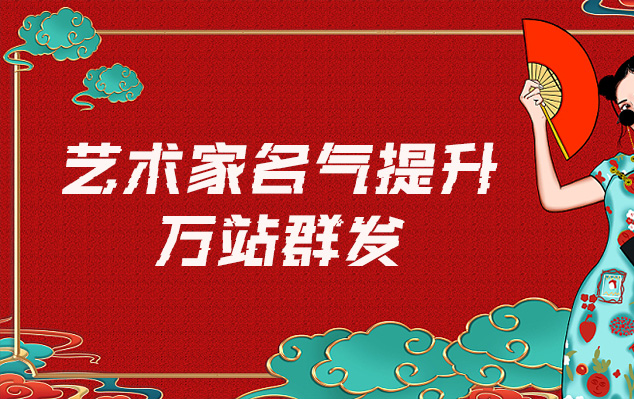 艺术家名气提升
万站群发